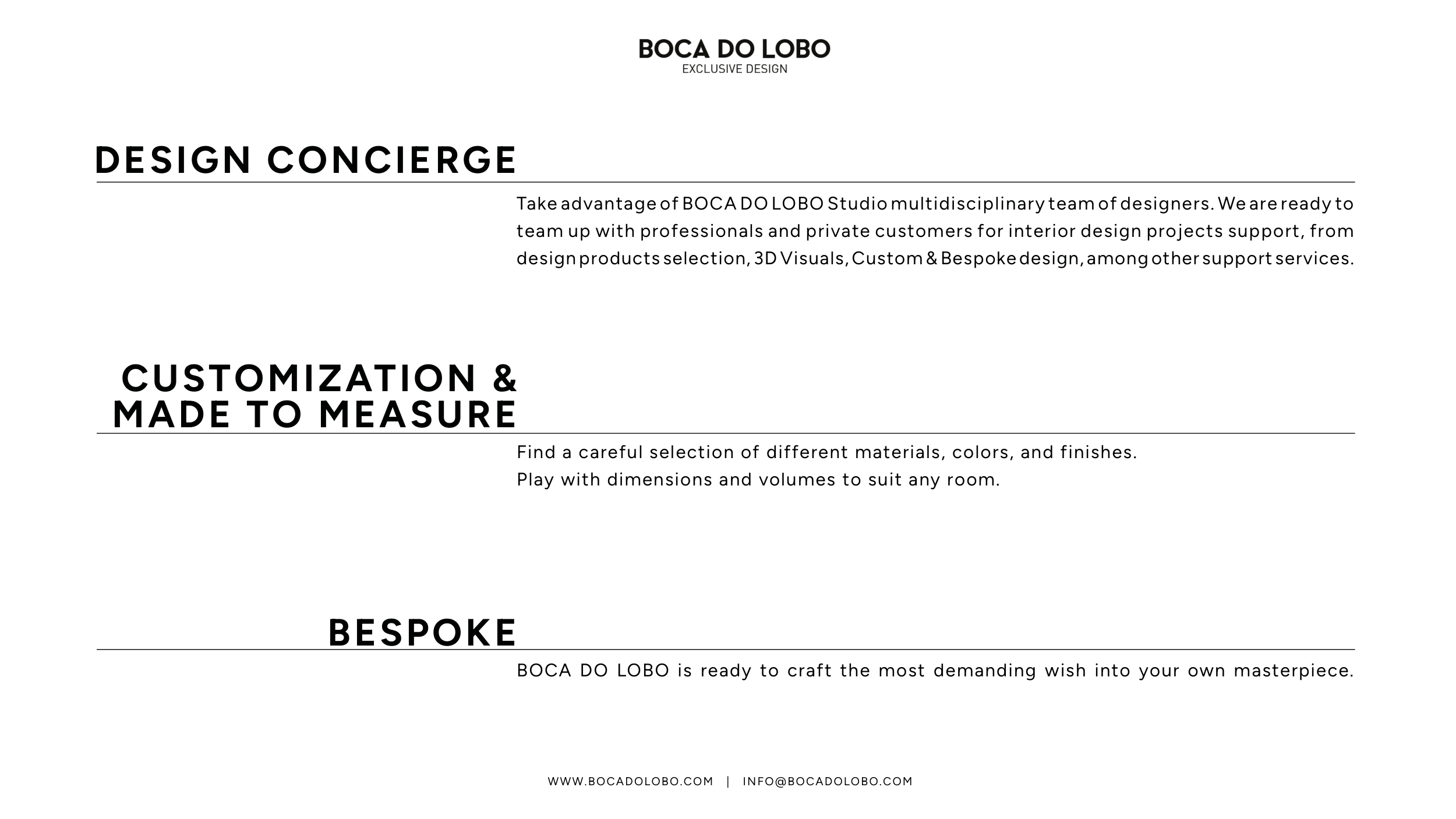 BOCA DO LOBO
EXCLUSIVE DESIGN

DESIGN CONCIERGE

Take advantage of BOCA DO LOBO Studio multidisciplinary team of designers. We are ready to team up with professionals and private customers for interior design projects support, from design products selection, 3D Visuals, Custom & Bespoke design, among other support services.

CUSTOMIZATION & MADE TO MEASURE

Find a careful selection of different materials, colors, and finishes.
Play with dimensions and volumes to suit any room.

BESPOKE

BOCA DO LOBO is ready to craft the most demanding wish into your own masterpiece.

WWW.BOCADOLOBO.COM | INFO@BOCADOLOBO.COM